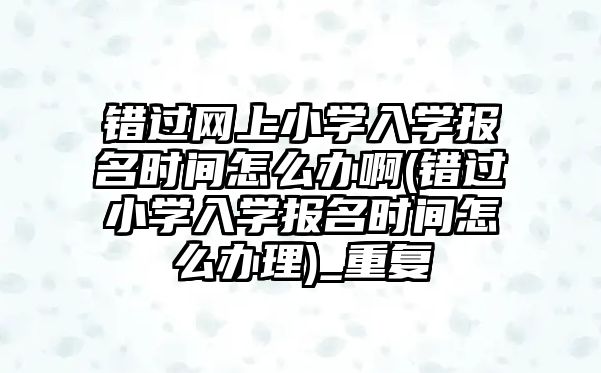 错过网上小学入学报名时间怎么办啊(错过小学入学报名时间怎么办理)_重复